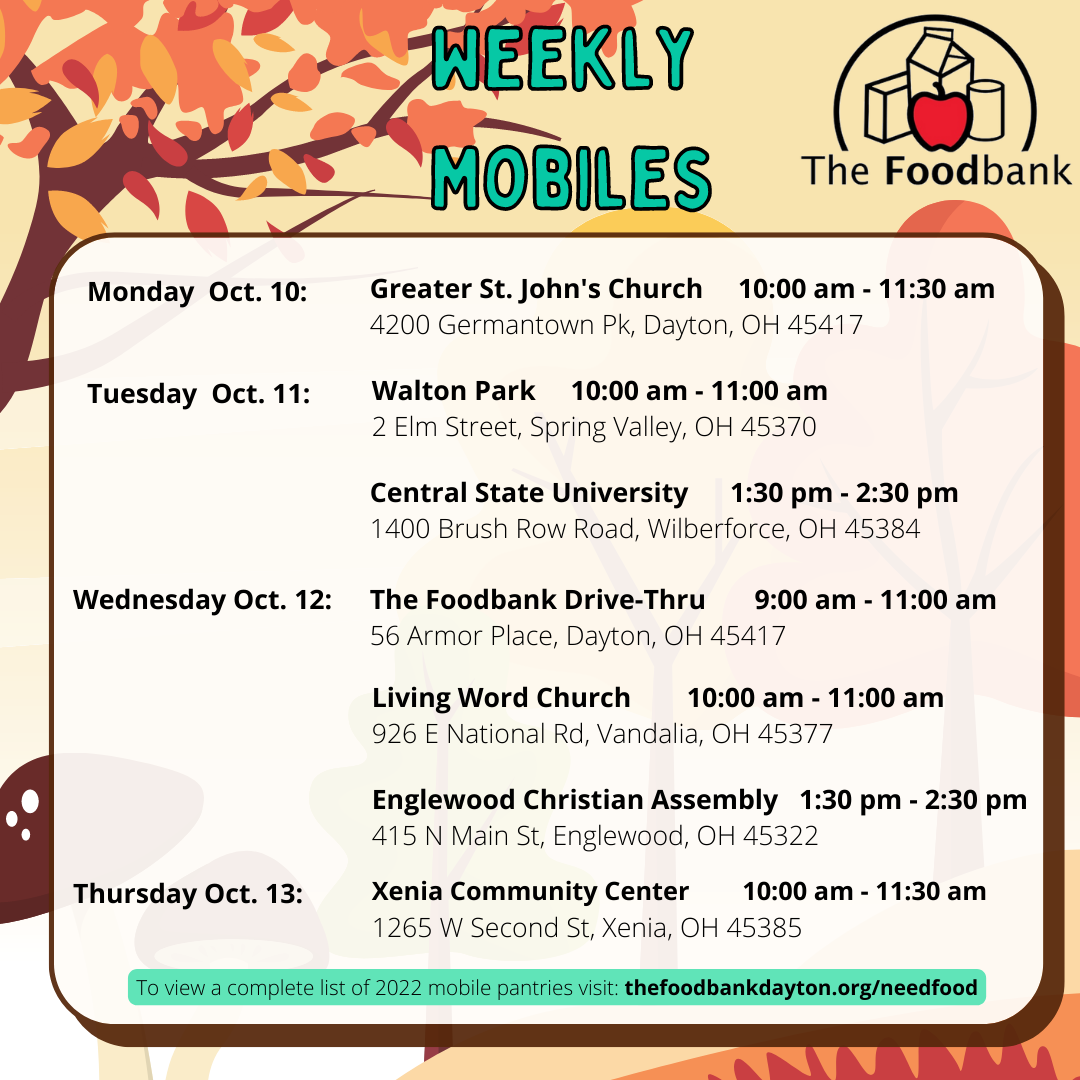 WEEKLY MOBILES

The Foodbank

Monday Oct. 10:
Greater St. John's Church 10:00 am - 11:30 am
4200 Germantown Pk, Dayton, OH 45417

Tuesday Oct. 11:
Walton Park 10:00 am - 11:00 am
2 Elm Street, Spring Valley, OH 45370

Central State University 1:30 pm - 2:30 pm
1400 Brush Row Road, Wilberforce, OH 45384

Wednesday Oct. 12:
The Foodbank Drive-Thru 9:00 am - 11:00 am
56 Armor Place, Dayton, OH 45417

Living Word Church 10:00 am - 11:00 am
926 E National Rd, Vandalia, OH 45377

Englewood Christian Assembly 1:30 pm - 2:30 pm
415 N Main St, Englewood, OH 45322

Thursday Oct. 13:
Xenia Community Center 10:00 am - 11:30 am
1265 W Second St, Xenia, OH 45385

To view a complete list of 2022 mobile pantries visit: thefoodbankdayton.org/needfood